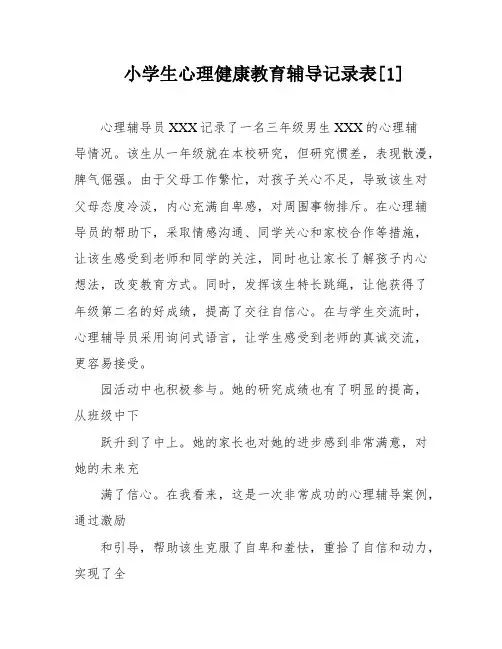 小学生心理健康教育辅导记录表[1]

心理辅导员XXX记录了一名三年级男生XXX的心理辅导情况。该生从一年级就在本校研究，但研究惯差，表现散漫，脾气倔强。由于父母工作繁忙，对孩子关心不足，导致该生对父母态度冷淡，内心充满自卑感，对周围事物排斥。在心理辅导员的帮助下，采取情感沟通、同学关心和家校合作等措施，让该生感受到老师和同学的关注，同时也让家长了解孩子内心想法，改变教育方式。同时，发挥该生特长跳绳，让他获得了年级第二名的好成绩，提高了交往自信心。在与学生交流时，心理辅导员采用询问式语言，让学生感受到老师的真诚交流，更容易接受。

园活动中也积极参与。她的研究成绩也有了明显的提高，从班级中下

跃升到了中上。她的家长也对她的进步感到非常满意，对她的未来充

满了信心。在我看来，这是一次非常成功的心理辅导案例，通过激励

和引导，帮助该生克服了自卑和羞怯，重拾了自信和动力，实现了全